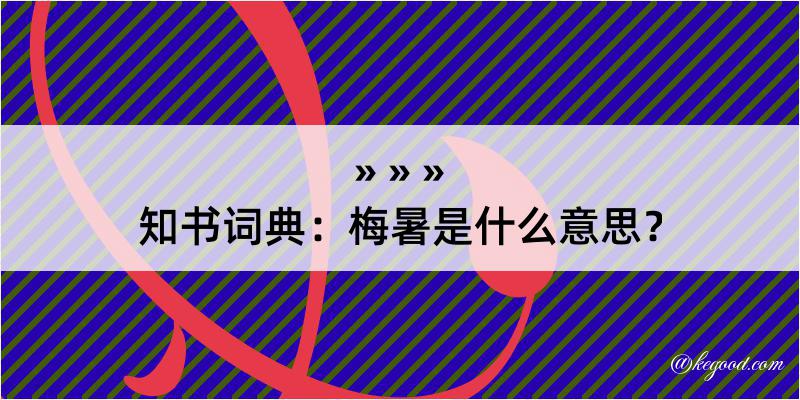 » » »

知书词典：梅暑是什么意思？

@kegood.com